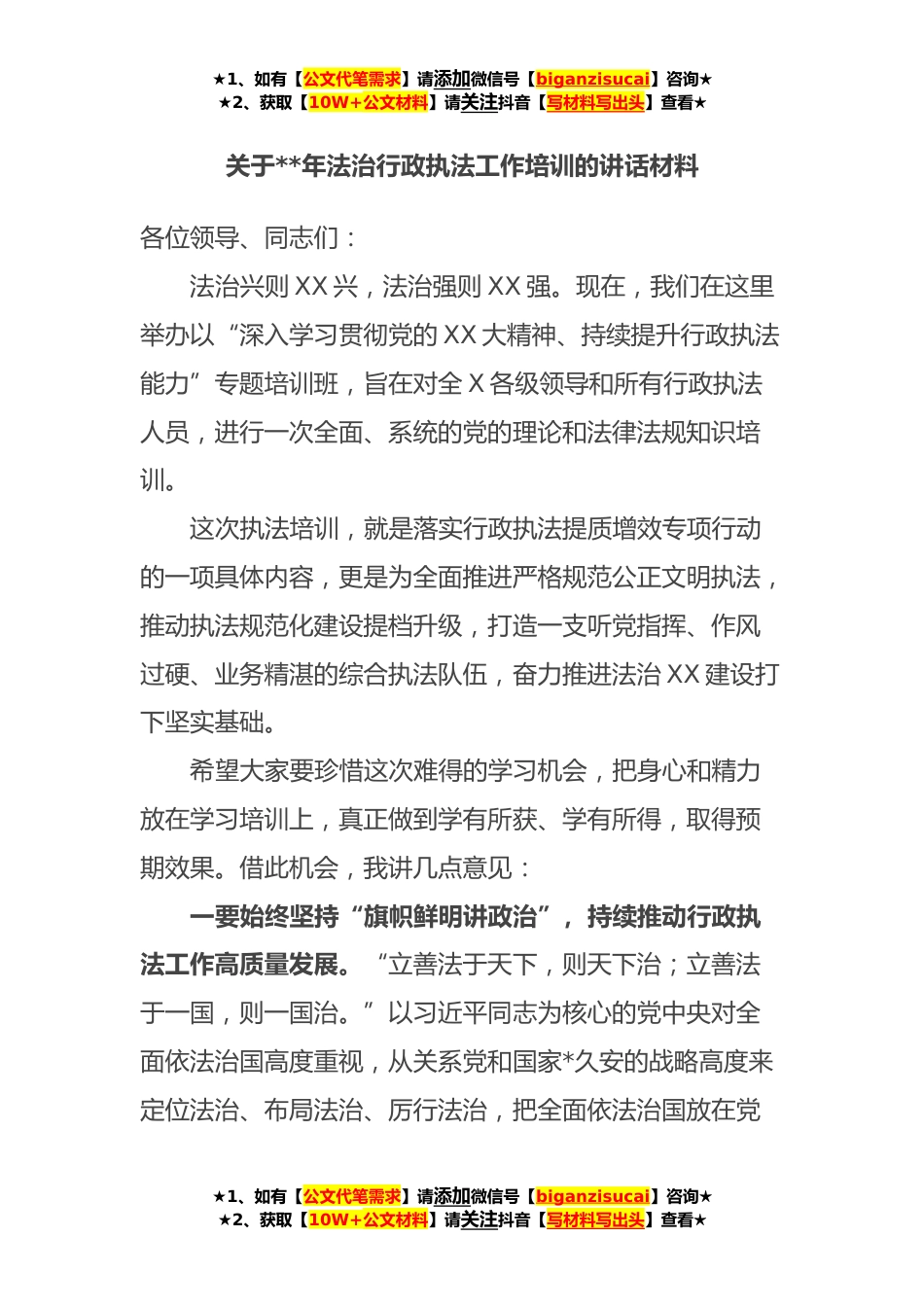 ★1、如有【公文代笔需求】请添加微信号【biganzisucai】咨询★
★2、获取【10W+公文材料】请关注抖音【写材料写出头】查看★

关于**年法治行政执法工作培训的讲话材料

各位领导、同志们：

法治兴则XX兴，法治强则XX强。现在，我们在这里举办以“深入学习贯彻党的XX大精神、持续提升行政执法能力”专题培训班，旨在对全X各级领导和所有行政执法人员，进行一次全面、系统的党的理论和法律法规知识培训。

这次执法培训，就是落实行政执法提质增效专项行动的一项具体内容，更是为全面推进严格规范公正文明执法，推动执法规范化建设提档升级，打造一支听党指挥、作风过硬、业务精湛的综合执法队伍，奋力推进法治XX建设打下坚实基础。

希望大家要珍惜这次难得的学习机会，把身心和精力放在学习培训上，真正做到学有所获、学有所得，取得预期效果。借此机会，我讲几点意见：

一要始终坚持“旗帜鲜明讲政治”，持续推动行政执法工作高质量发展。“立善法于天下，则天下治；立善法于一国，则一国治。”以习近平同志为核心的党中央对全面依法治国高度重视，从关系党和国家*久安的战略高度来定位法治、布局法治、厉行法治，把全面依法治国放在党

★1、如有【公文代笔需求】请添加微信号【biganzisucai】咨询★
★2、获取【10W+公文材料】请关注抖音【写材料写出头】查看★